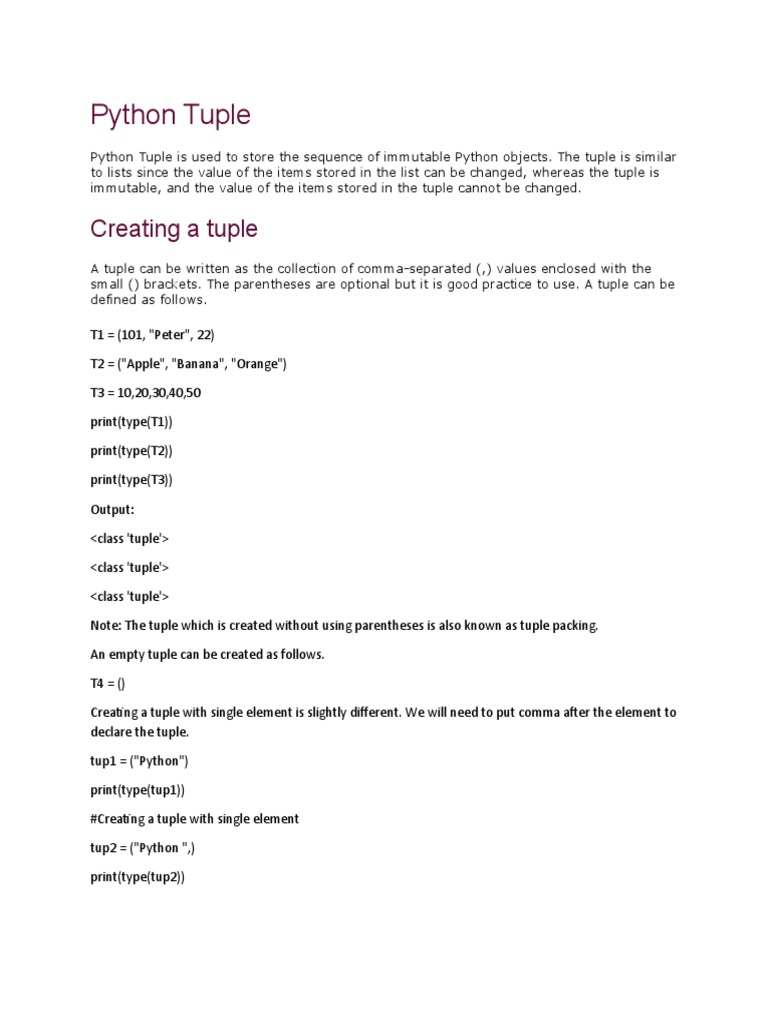 Python Tuple

Python Tuple is used to store the sequence of immutable Python objects. The tuple is similar to lists since the value of the items stored in the list can be changed, whereas the tuple is immutable, and the value of the items stored in the tuple cannot be changed.

Creating a tuple

A tuple can be written as the collection of comma-separated (,) values enclosed with the small () brackets. The parentheses are optional but it is good practice to use. A tuple can be defined as follows.

T1 = (101, "Peter", 22)

T2 = ("Apple", "Banana", "Orange")

T3 = 10,20,30,40,50

print(type(T1))

print(type(T2))

print(type(T3))

Output:

<class 'tuple'>

<class 'tuple'>

<class 'tuple'>

Note: The tuple which is created without using parentheses is also known as tuple packing.

An empty tuple can be created as follows.

T4 = ()

Creating a tuple with single element is slightly different. We will need to put comma after the element to declare the tuple.

tup1 = ("Python")

print(type(tup1))

#Creating a tuple with single element

tup2 = ("Python ",)

print(type(tup2))